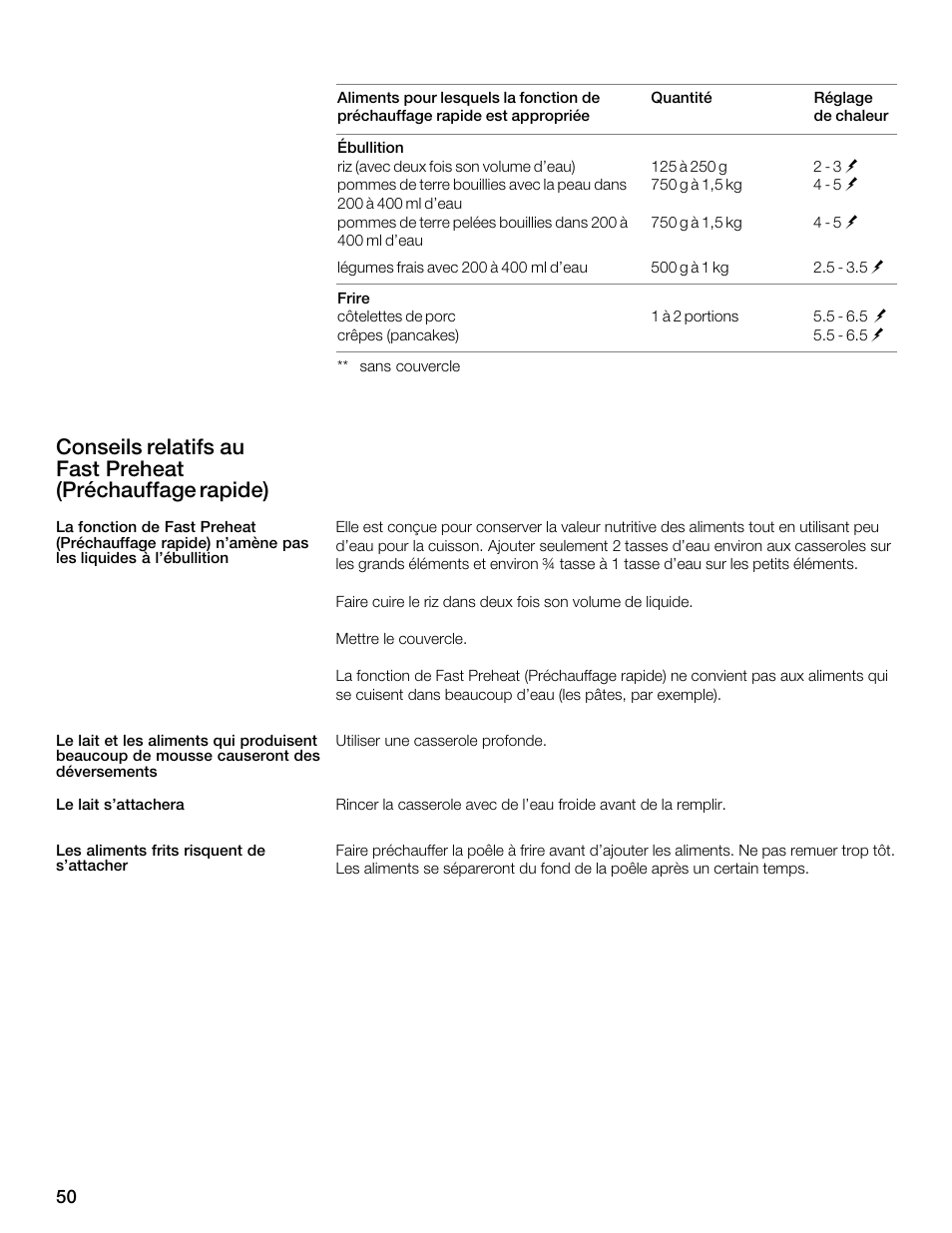 | Aliments pour lesquels la fonction de préchauffage rapide est appropriée | Quantité | Réglage de chaleur |
|---|---|---|
| **Ébullition** | | |
| riz (avec deux fois son volume d'eau) | 125 à 250 g | 2 - 3 |
| pommes de terre bouillies avec la peau dans 200 à 400 ml d'eau | 750 g à 1,5 kg | 4 - 5 |
| pommes de terre pelées bouillies dans 200 à 400 ml d'eau | 750 g à 1,5 kg | 4 - 5 |
| légumes frais avec 200 à 400 ml d'eau | 500 g à 1 kg | 2.5 - 3.5 |
| **Frire** | | |
| côtelettes de porc | 1 à 2 portions | 5.5 - 6.5 |
| crêpes (pancakes) | | 5.5 - 6.5 |

** sans couvercle

Conseils relatifs au Fast Preheat (Préchauffage rapide)

La fonction de Fast Preheat (Préchauffage rapide) n'amène pas les liquides à l'ébullition

Elle est conçue pour conserver la valeur nutritive des aliments tout en utilisant peu d'eau pour la cuisson. Ajouter seulement 2 tasses d'eau environ aux casseroles sur les grands éléments et environ ¾ tasse à 1 tasse d'eau sur les petits éléments.

Faire cuire le riz dans deux fois son volume de liquide.

Mettre le couvercle.

La fonction de Fast Preheat (Préchauffage rapide) ne convient pas aux aliments qui se cuisent dans beaucoup d'eau (les pâtes, par exemple).

Le lait et les aliments qui produisent beaucoup de mousse causeront des déversements

Utiliser une casserole profonde.

Le lait s'attachera

Rincer la casserole avec de l'eau froide avant de la remplir.

Les aliments frits risquent de s'attacher

Faire préchauffer la poêle à frire avant d'ajouter les aliments. Ne pas remuer trop tôt. Les aliments se sépareront du fond de la poêle après un certain temps.

50